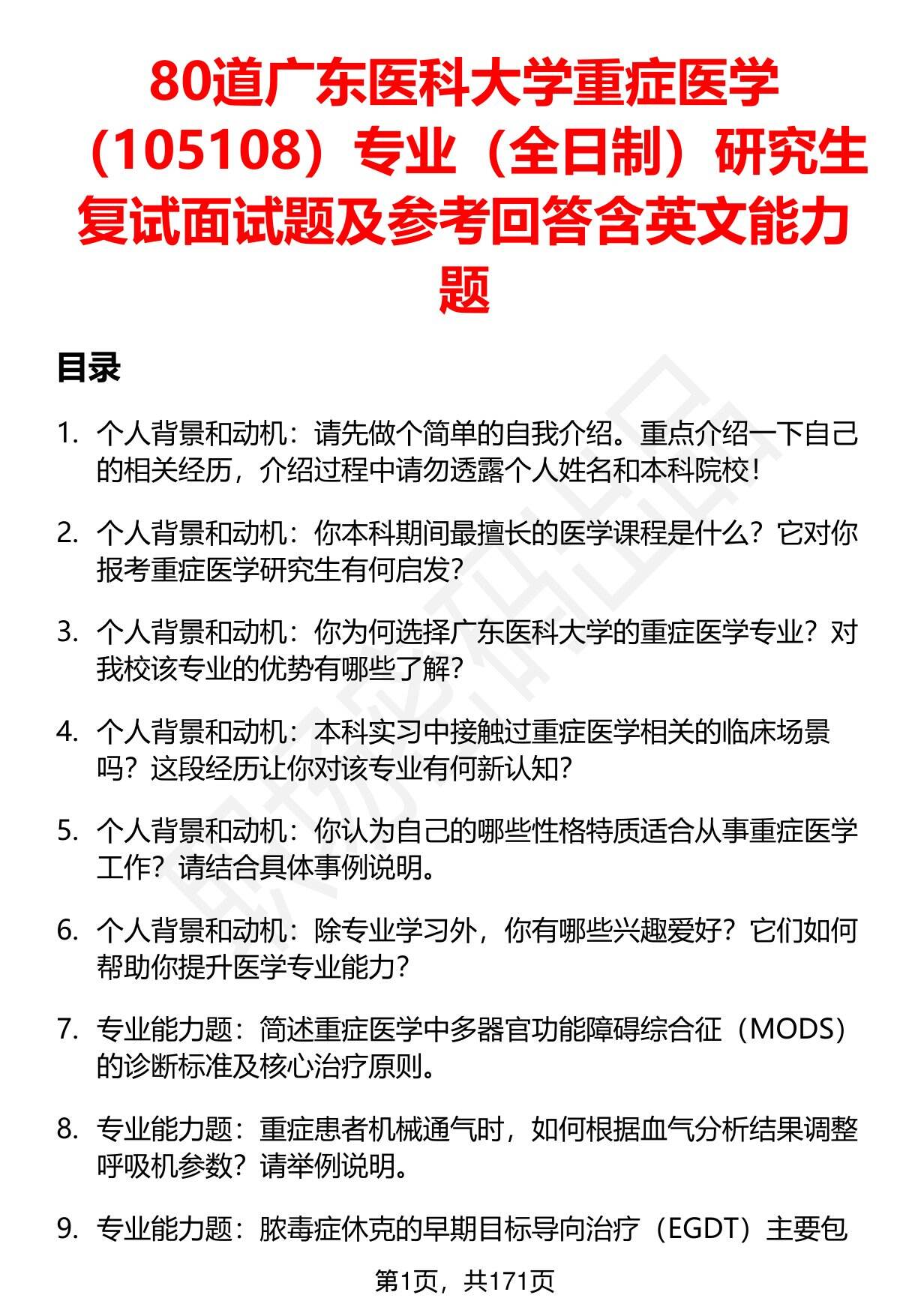 80道广东医科大学重症医学（105108）专业（全日制）研究生复试面试题及参考回答含英文能力题

目录

1. 个人背景和动机：请先做个简单的自我介绍。重点介绍一下自己的相关经历，介绍过程中请勿透露个人姓名和本科院校！

2. 个人背景和动机：你本科期间最擅长的医学课程是什么？它对你报考重症医学研究生有何启发？

3. 个人背景和动机：你为何选择广东医科大学的重症医学专业？对我校该专业的优势有哪些了解？

4. 个人背景和动机：本科实习中接触过重症医学相关的临床场景吗？这段经历让你对该专业有何新认知？

5. 个人背景和动机：你认为自己的哪些性格特质适合从事重症医学工作？请结合具体事例说明。

6. 个人背景和动机：除专业学习外，你有哪些兴趣爱好？它们如何帮助你提升医学专业能力？

7. 专业能力题：简述重症医学中多器官功能障碍综合征（MODS）的诊断标准及核心治疗原则。

8. 专业能力题：重症患者机械通气时，如何根据血气分析结果调整呼吸机参数？请举例说明。

9. 专业能力题：脓毒症休克的早期目标导向治疗（EGDT）主要包

第1页，共171页